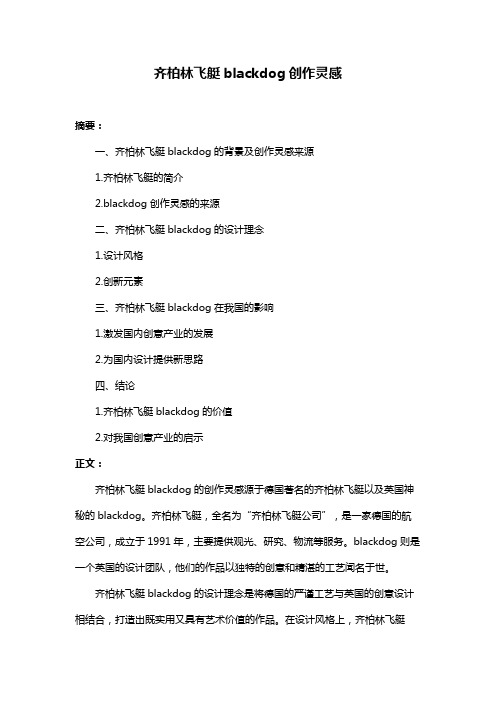 齐柏林飞艇 blackdog 创作灵感

摘要：

一、齐柏林飞艇 blackdog 的背景及创作灵感来源

1.齐柏林飞艇的简介

2.blackdog 创作灵感的来源

二、齐柏林飞艇 blackdog 的设计理念

1.设计风格

2.创新元素

三、齐柏林飞艇 blackdog 在我国的影响

1.激发国内创意产业的发展

2.为国内设计提供新思路

四、结论

1.齐柏林飞艇 blackdog 的价值

2.对我国创意产业的启示

正文：

齐柏林飞艇 blackdog 的创作灵感源于德国著名的齐柏林飞艇以及英国神秘的 blackdog。齐柏林飞艇，全名为“齐柏林飞艇公司”，是一家德国的航空公司，成立于 1991 年，主要提供观光、研究、物流等服务。blackdog 则是一个英国的设计团队，他们的作品以独特的创意和精湛的工艺闻名于世。

齐柏林飞艇 blackdog 的设计理念是将德国的严谨工艺与英国的创意设计相结合，打造出既实用又具有艺术价值的作品。在设计风格上，齐柏林飞艇